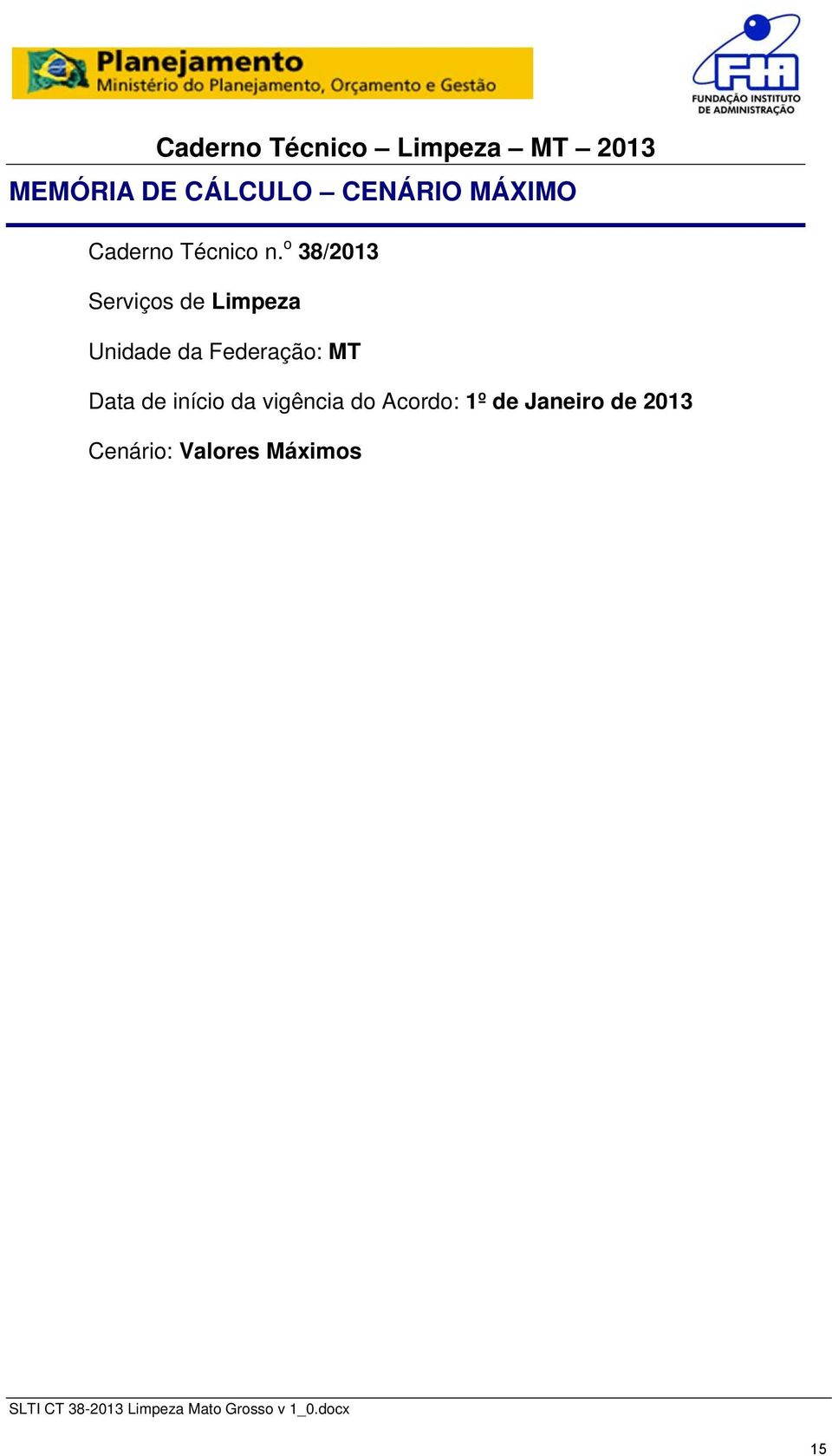 Planejamento
Ministério do Planejamento, Orçamento e Gestão

FIA
FUNDAÇÃO INSTITUTO DE ADMINISTRAÇÃO

Caderno Técnico – Limpeza – MT – 2013

MEMÓRIA DE CÁLCULO – CENÁRIO MÁXIMO

Caderno Técnico n.º 38/2013

Serviços de Limpeza

Unidade da Federação: MT

Data de início da vigência do Acordo: 1º de Janeiro de 2013

Cenário: Valores Máximos

SLTI CT 38-2013 Limpeza Mato Grosso v 1_0.docx

15